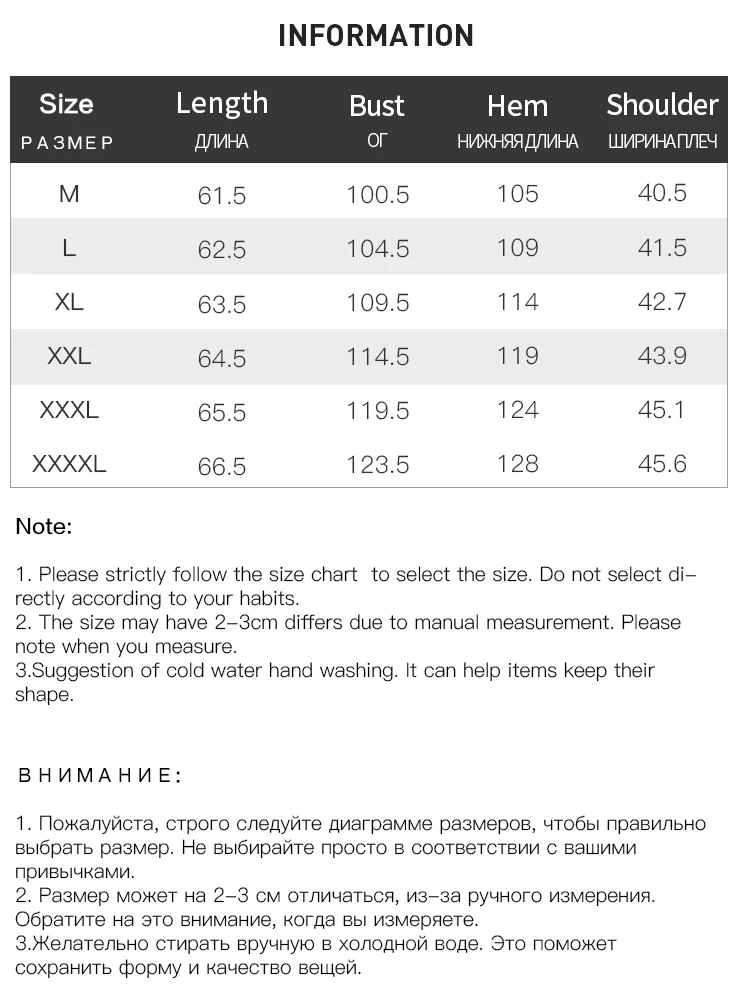 INFORMATION

| Size РАЗМЕР | Length ДЛИНА | Bust ОГ | Hem НИЖНЯЯ ДЛИНА | Shoulder ШИРИНА ПЛЕЧ |
|---|---|---|---|---|
| M | 61.5 | 100.5 | 105 | 40.5 |
| L | 62.5 | 104.5 | 109 | 41.5 |
| XL | 63.5 | 109.5 | 114 | 42.7 |
| XXL | 64.5 | 114.5 | 119 | 43.9 |
| XXXL | 65.5 | 119.5 | 124 | 45.1 |
| XXXXL | 66.5 | 123.5 | 128 | 45.6 |

Note:

1. Please strictly follow the size chart to select the size. Do not select directly according to your habits.
2. The size may have 2-3cm differs due to manual measurement. Please note when you measure.
3.Suggestion of cold water hand washing. It can help items keep their shape.

ВНИМАНИЕ:

1. Пожалуйста, строго следуйте диаграмме размеров, чтобы правильно выбрать размер. Не выбирайте просто в соответствии с вашими привычками.
2. Размер может на 2-3 см отличаться, из-за ручного измерения. Обратите на это внимание, когда вы измеряете.
3.Желательно стирать вручную в холодной воде. Это поможет сохранить форму и качество вещей.